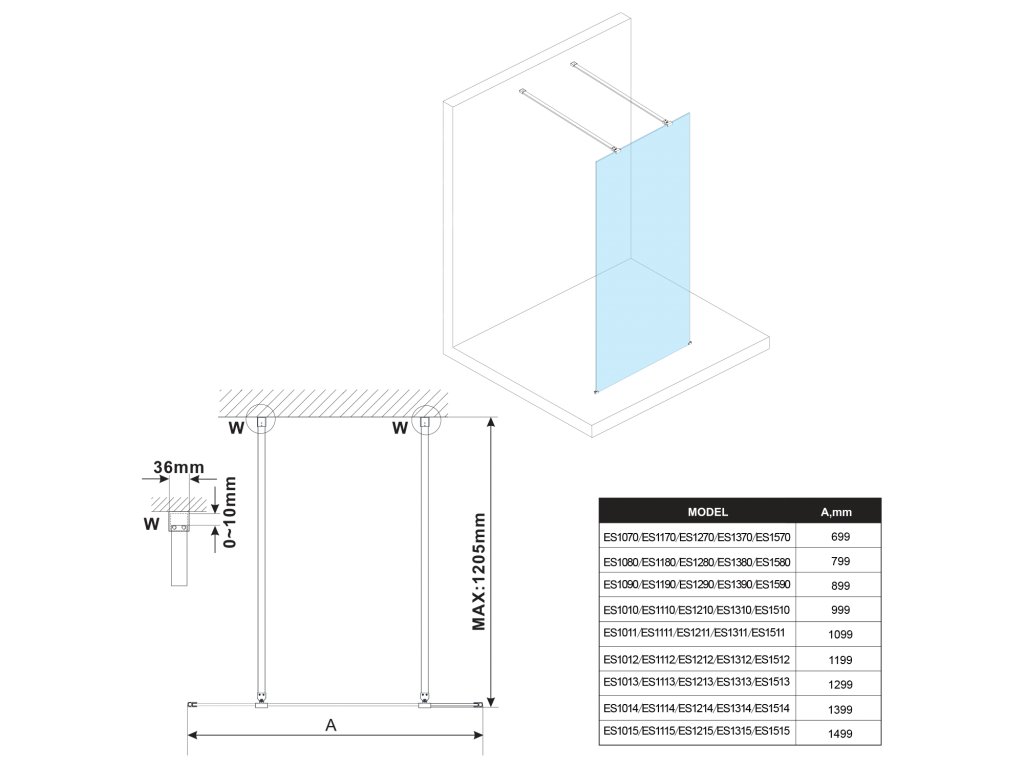 W
W
36mm
W
0~10mm
MAX:1205mm
A

| MODEL | A,mm |
|---|---|
| ES1070/ES1170/ES1270/ES1370/ES1570 | 699 |
| ES1080/ES1180/ES1280/ES1380/ES1580 | 799 |
| ES1090/ES1190/ES1290/ES1390/ES1590 | 899 |
| ES1010/ES1110/ES1210/ES1310/ES1510 | 999 |
| ES1011/ES1111/ES1211/ES1311/ES1511 | 1099 |
| ES1012/ES1112/ES1212/ES1312/ES1512 | 1199 |
| ES1013/ES1113/ES1213/ES1313/ES1513 | 1299 |
| ES1014/ES1114/ES1214/ES1314/ES1514 | 1399 |
| ES1015/ES1115/ES1215/ES1315/ES1515 | 1499 |